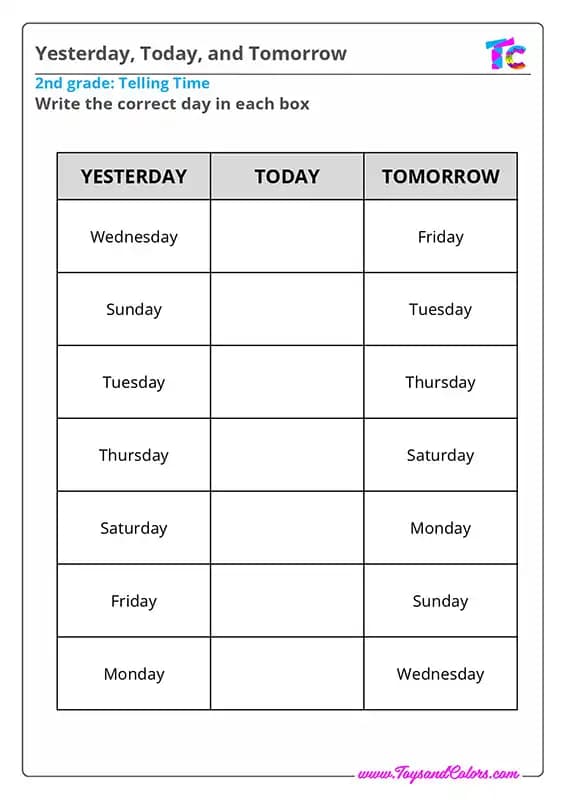 Yesterday, Today, and Tomorrow

TC

2nd grade: Telling Time

Write the correct day in each box

| YESTERDAY | TODAY | TOMORROW |
|---|---|---|
| Wednesday | | Friday |
| Sunday | | Tuesday |
| Tuesday | | Thursday |
| Thursday | | Saturday |
| Saturday | | Monday |
| Friday | | Sunday |
| Monday | | Wednesday |

www.ToysandColors.com